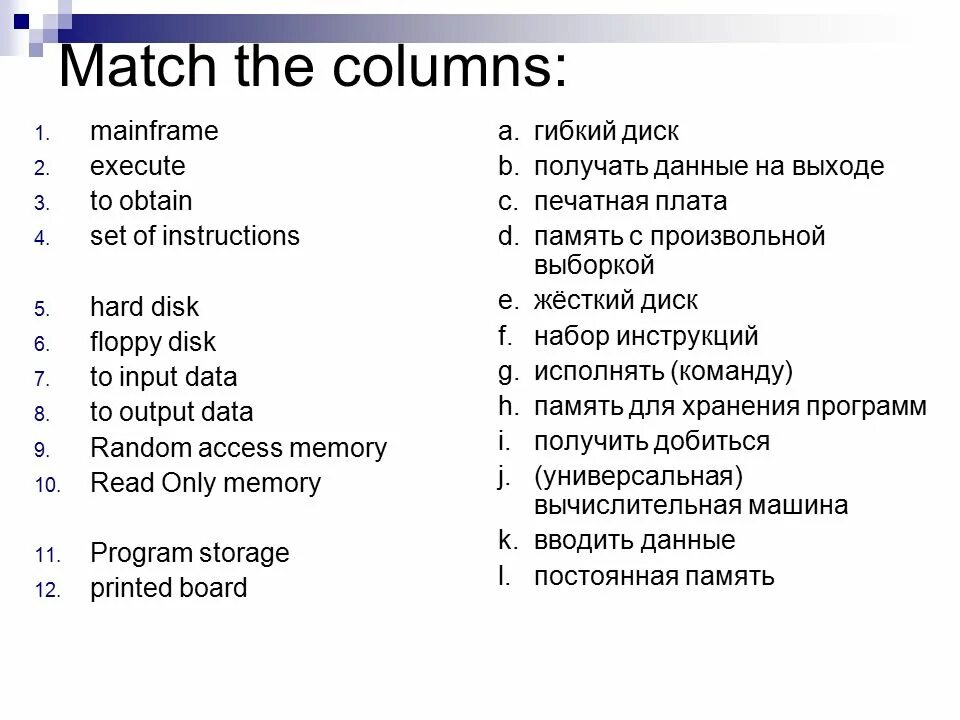 Match the columns:

1. mainframe
2. execute
3. to obtain
4. set of instructions

5. hard disk
6. floppy disk
7. to input data
8. to output data
9. Random access memory
10. Read Only memory

11. Program storage
12. printed board

a. гибкий диск
b. получать данные на выходе
c. печатная плата
d. память с произвольной выборкой
e. жёсткий диск
f. набор инструкций
g. исполнять (команду)
h. память для хранения программ
i. получить добиться
j. (универсальная) вычислительная машина
k. вводить данные
l. постоянная память